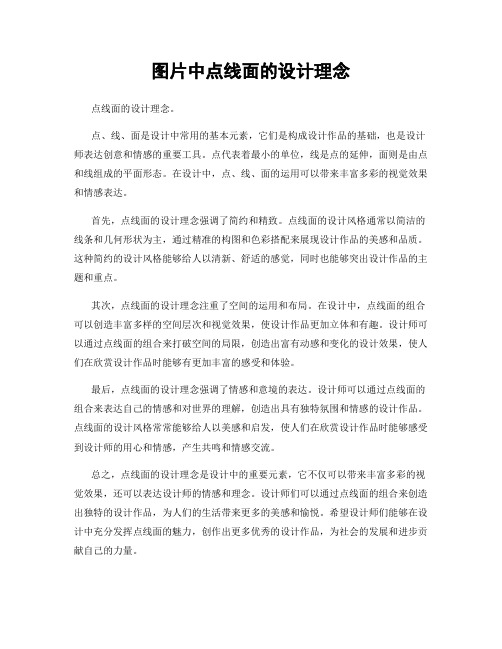 图片中点线面的设计理念

点线面的设计理念。

点、线、面是设计中常用的基本元素，它们是构成设计作品的基础，也是设计师表达创意和情感的重要工具。点代表着最小的单位，线是点的延伸，面则是由点和线组成的平面形态。在设计中，点、线、面的运用可以带来丰富多彩的视觉效果和情感表达。

首先，点线面的设计理念强调了简约和精致。点线面的设计风格通常以简洁的线条和几何形状为主，通过精准的构图和色彩搭配来展现设计作品的美感和品质。这种简约的设计风格能够给人以清新、舒适的感觉，同时也能够突出设计作品的主题和重点。

其次，点线面的设计理念注重了空间的运用和布局。在设计中，点线面的组合可以创造丰富多样的空间层次和视觉效果，使设计作品更加立体和有趣。设计师可以通过点线面的组合来打破空间的局限，创造出富有动感和变化的设计效果，使人们在欣赏设计作品时能够有更加丰富的感受和体验。

最后，点线面的设计理念强调了情感和意境的表达。设计师可以通过点线面的组合来表达自己的情感和对世界的理解，创造出具有独特氛围和情感的设计作品。点线面的设计风格常常能够给人以美感和启发，使人们在欣赏设计作品时能够感受到设计师的用心和情感，产生共鸣和情感交流。

总之，点线面的设计理念是设计中的重要元素，它不仅可以带来丰富多彩的视觉效果，还可以表达设计师的情感和理念。设计师们可以通过点线面的组合来创造出独特的设计作品，为人们的生活带来更多的美感和愉悦。希望设计师们能够在设计中充分发挥点线面的魅力，创作出更多优秀的设计作品，为社会的发展和进步贡献自己的力量。